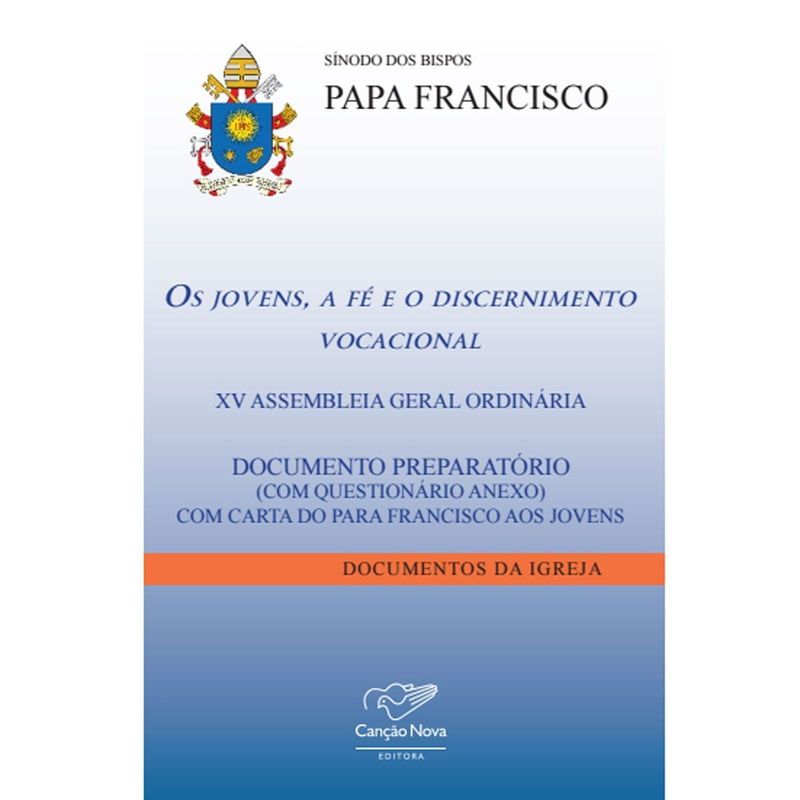 SÍNODO DOS BISPOS
PAPA FRANCISCO

OS JOVENS, A FÉ E O DISCERNIMENTO VOCACIONAL

XV ASSEMBLEIA GERAL ORDINÁRIA

DOCUMENTO PREPARATÓRIO
(COM QUESTIONÁRIO ANEXO)
COM CARTA DO PARA FRANCISCO AOS JOVENS

DOCUMENTOS DA IGREJA

Canção Nova
EDITORA